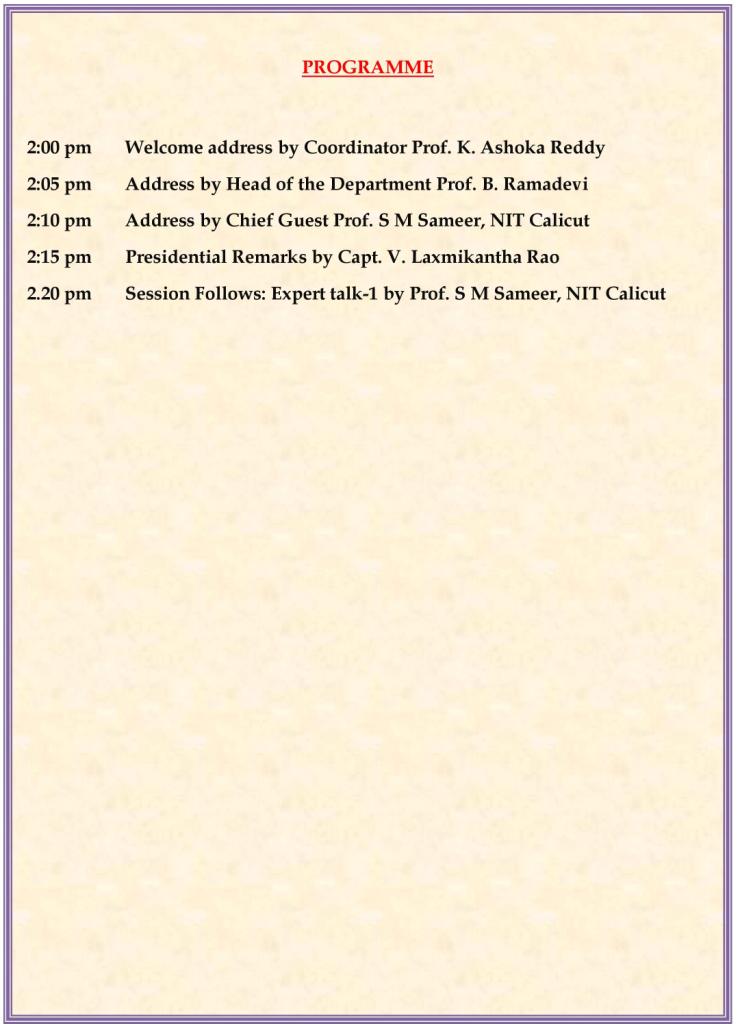 PROGRAMME

2:00 pm Welcome address by Coordinator Prof. K. Ashoka Reddy

2:05 pm Address by Head of the Department Prof. B. Ramadevi

2:10 pm Address by Chief Guest Prof. S M Sameer, NIT Calicut

2:15 pm Presidential Remarks by Capt. V. Laxmikantha Rao

2.20 pm Session Follows: Expert talk-1 by Prof. S M Sameer, NIT Calicut